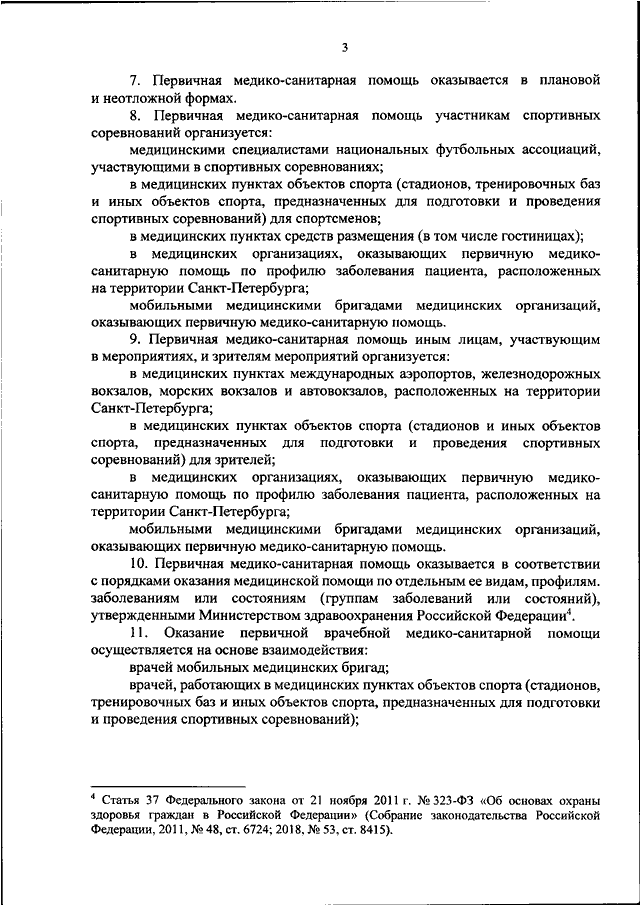 3

7. Первичная медико-санитарная помощь оказывается в плановой и неотложной формах.

8. Первичная медико-санитарная помощь участникам спортивных соревнований организуется:

медицинскими специалистами национальных футбольных ассоциаций, участвующими в спортивных соревнованиях;

в медицинских пунктах объектов спорта (стадионов, тренировочных баз и иных объектов спорта, предназначенных для подготовки и проведения спортивных соревнований) для спортсменов;

в медицинских пунктах средств размещения (в том числе гостиницах);

в медицинских организациях, оказывающих первичную медико-санитарную помощь по профилю заболевания пациента, расположенных на территории Санкт-Петербурга;

мобильными медицинскими бригадами медицинских организаций, оказывающих первичную медико-санитарную помощь.

9. Первичная медико-санитарная помощь иным лицам, участвующим в мероприятиях, и зрителям мероприятий организуется:

в медицинских пунктах международных аэропортов, железнодорожных вокзалов, морских вокзалов и автовокзалов, расположенных на территории Санкт-Петербурга;

в медицинских пунктах объектов спорта (стадионов и иных объектов спорта, предназначенных для подготовки и проведения спортивных соревнований) для зрителей;

в медицинских организациях, оказывающих первичную медико-санитарную помощь по профилю заболевания пациента, расположенных на территории Санкт-Петербурга;

мобильными медицинскими бригадами медицинских организаций, оказывающих первичную медико-санитарную помощь.

10. Первичная медико-санитарная помощь оказывается в соответствии с порядками оказания медицинской помощи по отдельным ее видам, профилям. заболеваниям или состояниям (группам заболеваний или состояний), утвержденными Министерством здравоохранения Российской Федерации$^4$.

11. Оказание первичной врачебной медико-санитарной помощи осуществляется на основе взаимодействия:

врачей мобильных медицинских бригад;

врачей, работающих в медицинских пунктах объектов спорта (стадионов, тренировочных баз и иных объектов спорта, предназначенных для подготовки и проведения спортивных соревнований);

$^4$ Статья 37 Федерального закона от 21 ноября 2011 г. № 323-ФЗ «Об основах охраны здоровья граждан в Российской Федерации» (Собрание законодательства Российской Федерации, 2011, № 48, ст. 6724; 2018, № 53, ст. 8415).